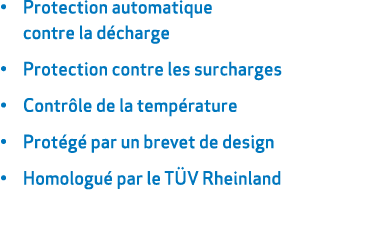 • Protection automatique contre la décharge

• Protection contre les surcharges

• Contrôle de la température

• Protégé par un brevet de design

• Homologué par le TÜV Rheinland